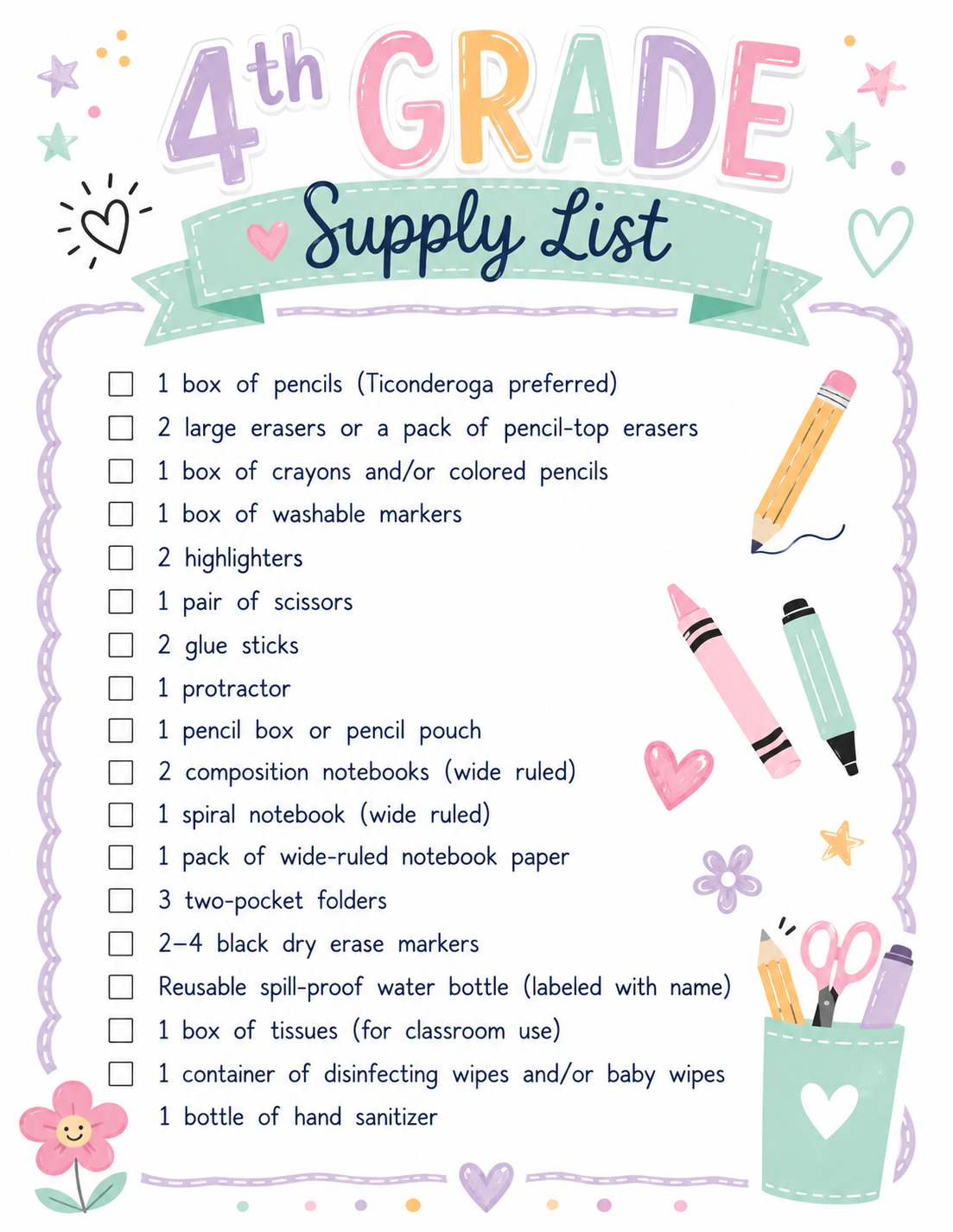 4th GRADE
Supply List

☐ 1 box of pencils (Ticonderoga preferred)
☐ 2 large erasers or a pack of pencil-top erasers
☐ 1 box of crayons and/or colored pencils
☐ 1 box of washable markers
☐ 2 highlighters
☐ 1 pair of scissors
☐ 2 glue sticks
☐ 1 protractor
☐ 1 pencil box or pencil pouch
☐ 2 composition notebooks (wide ruled)
☐ 1 spiral notebook (wide ruled)
☐ 1 pack of wide-ruled notebook paper
☐ 3 two-pocket folders
☐ 2–4 black dry erase markers
☐ Reusable spill-proof water bottle (labeled with name)
☐ 1 box of tissues (for classroom use)
☐ 1 container of disinfecting wipes and/or baby wipes
1 bottle of hand sanitizer